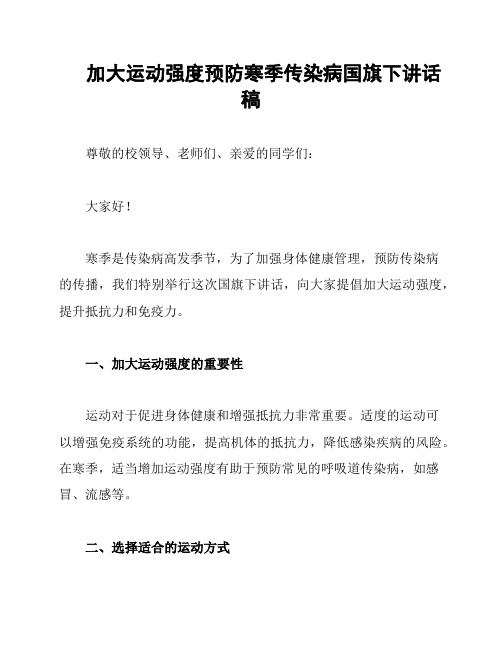 加大运动强度预防寒季传染病国旗下讲话稿

尊敬的校领导、老师们、亲爱的同学们：

大家好！

寒季是传染病高发季节，为了加强身体健康管理，预防传染病的传播，我们特别举行这次国旗下讲话，向大家提倡加大运动强度，提升抵抗力和免疫力。

一、加大运动强度的重要性

运动对于促进身体健康和增强抵抗力非常重要。适度的运动可以增强免疫系统的功能，提高机体的抵抗力，降低感染疾病的风险。在寒季，适当增加运动强度有助于预防常见的呼吸道传染病，如感冒、流感等。

二、选择适合的运动方式